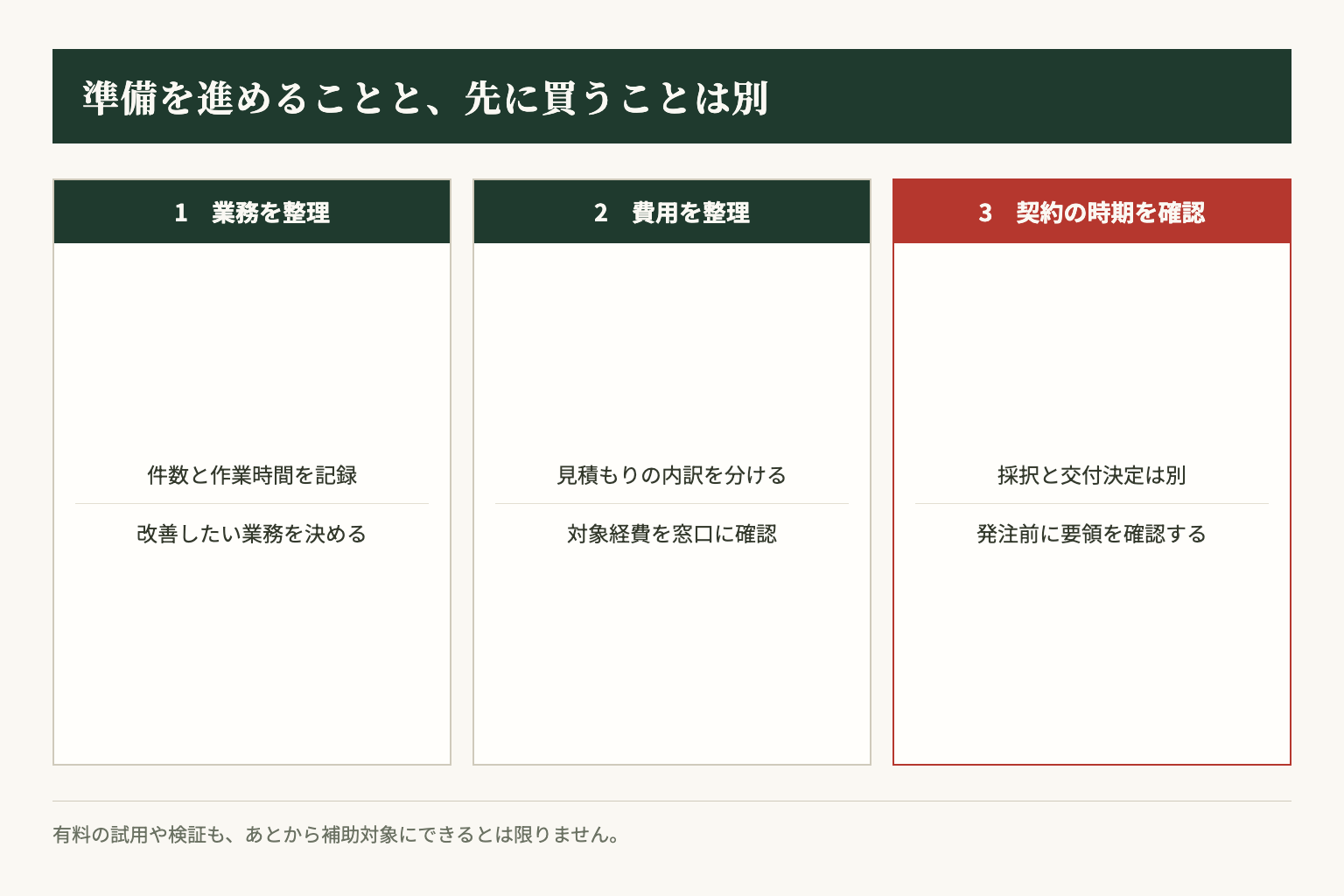 準備を進めることと、先に買うことは別

1 業務を整理

件数と作業時間を記録

改善したい業務を決める

2 費用を整理

見積もりの内訳を分ける

対象経費を窓口に確認

3 契約の時期を確認

採択と交付決定は別

発注前に要領を確認する

有料の試用や検証も、あとから補助対象にできるとは限りません。